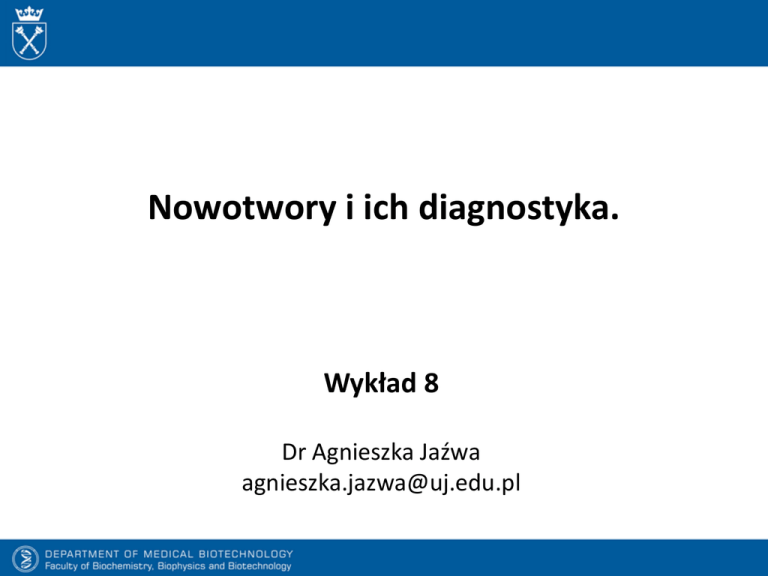 Nowotwory i ich diagnostyka.

Wykład 8

Dr Agnieszka Jaźwa
agnieszka.jazwa@uj.edu.pl

DEPARTMENT OF MEDICAL BIOTECHNOLOGY
Faculty of Biochemistry, Biophysics and Biotechnology